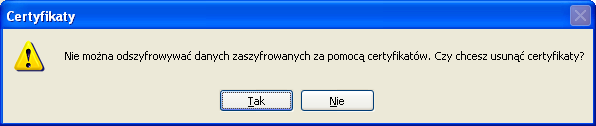 Certyfikaty

Nie można odszyfrowywać danych zaszyfrowanych za pomocą certyfikatów. Czy chcesz usunąć certyfikaty?

Tak

Nie